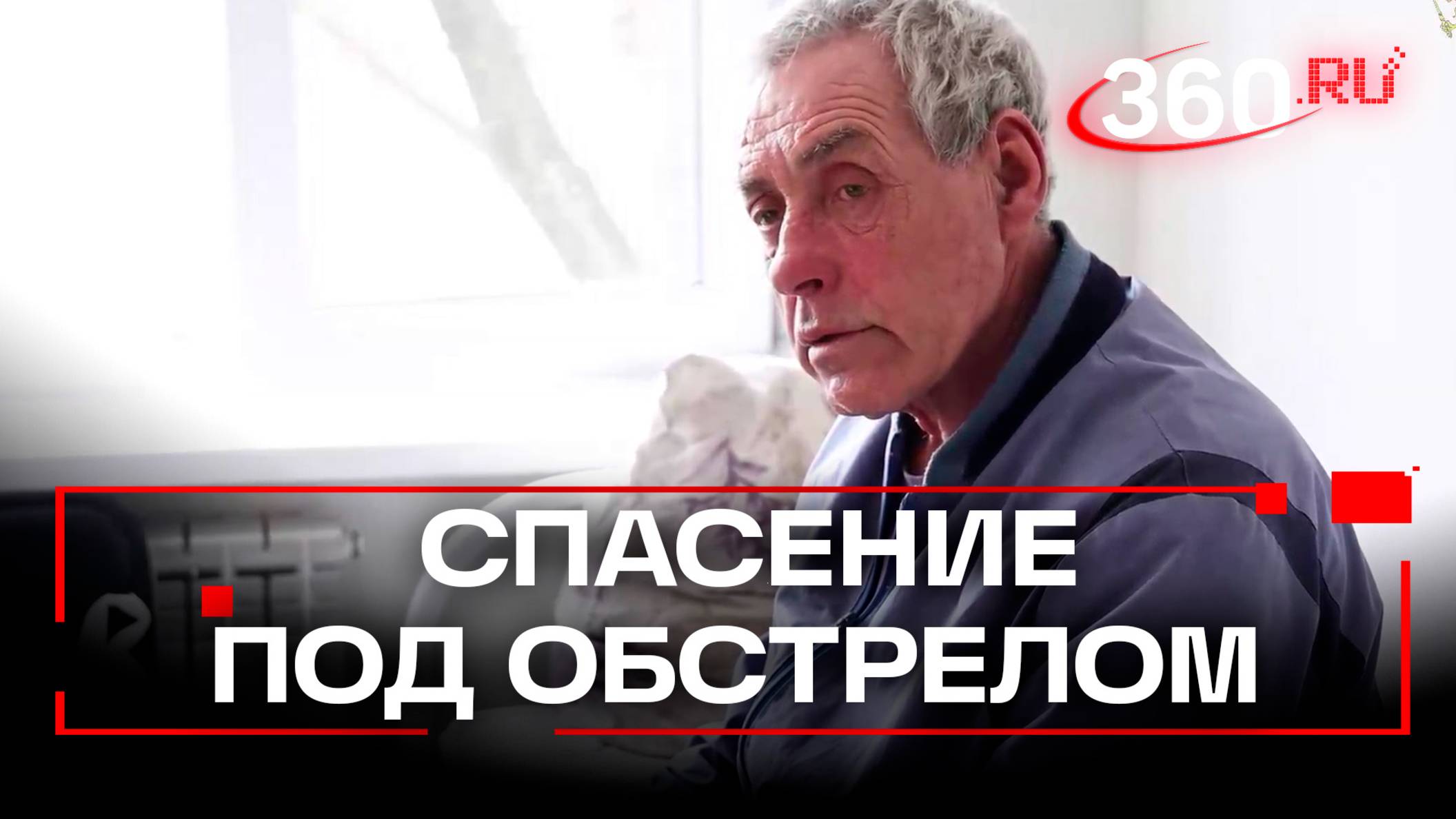 360.RU

СПАСЕНИЕ ПОД ОБСТРЕЛОМ